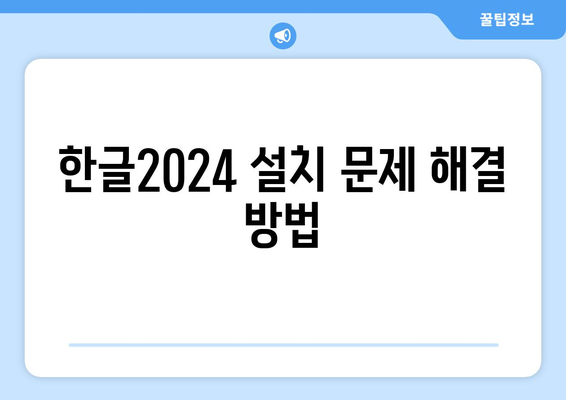 꿀팁정보

한글2024 설치 문제 해결 방법